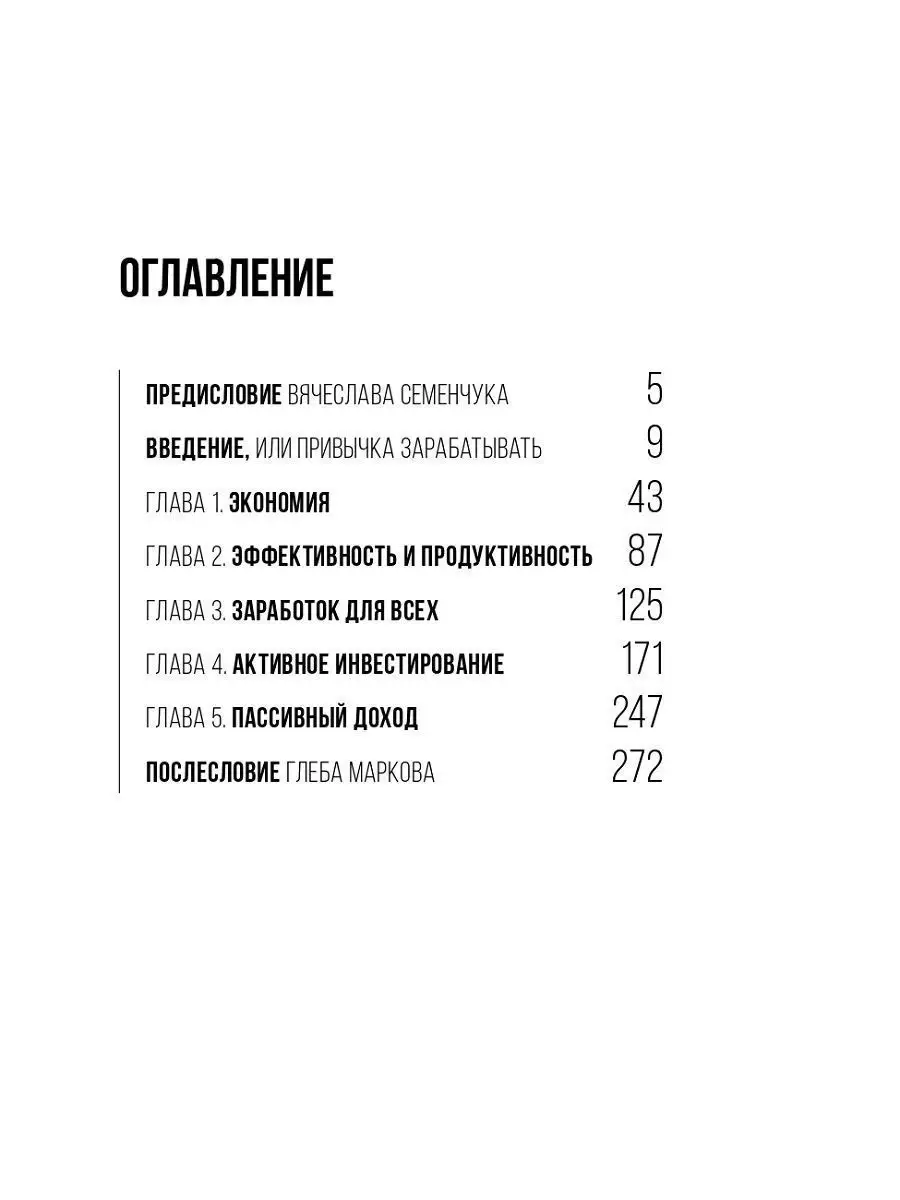 ОГЛАВЛЕНИЕ

ПРЕДИСЛОВИЕ ВЯЧЕСЛАВА СЕМЕНЧУКА 5

ВВЕДЕНИЕ, ИЛИ ПРИВЫЧКА ЗАРАБАТЫВАТЬ 9

ГЛАВА 1. ЭКОНОМИЯ 43

ГЛАВА 2. ЭФФЕКТИВНОСТЬ И ПРОДУКТИВНОСТЬ 87

ГЛАВА 3. ЗАРАБОТОК ДЛЯ ВСЕХ 125

ГЛАВА 4. АКТИВНОЕ ИНВЕСТИРОВАНИЕ 171

ГЛАВА 5. ПАССИВНЫЙ ДОХОД 247

ПОСЛЕСЛОВИЕ ГЛЕБА МАРКОВА 272